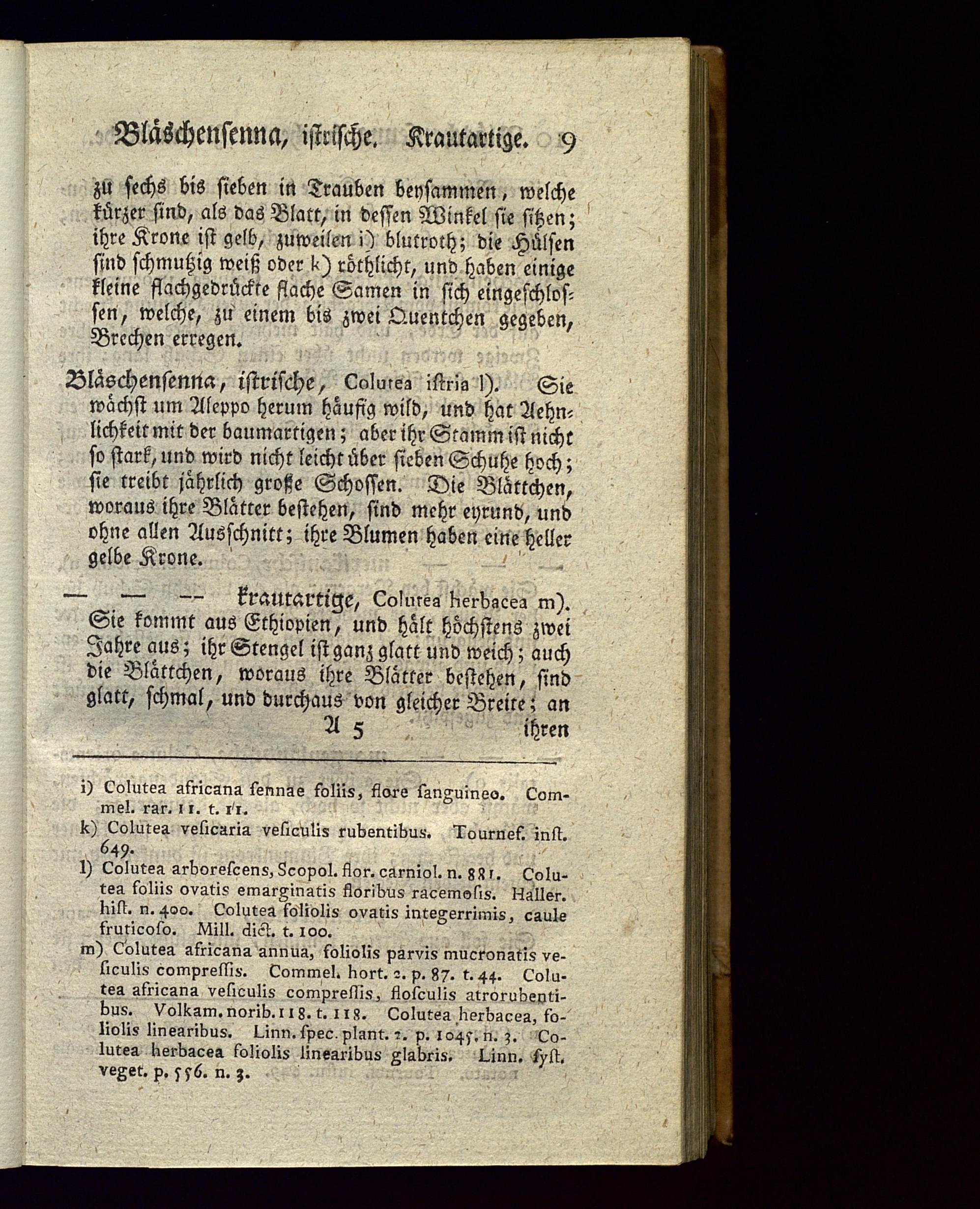 Bläschensenna, istrische. Krautartige. 9

zu sechs bis sieben in Trauben beysammen, welche kürzer sind, als das Blatt, in dessen Winkel sie sitzen; ihre Krone ist gelb, zuweilen i) blutroth; die Hülsen sind schmutzig weiß oder k) röthlicht, und haben einige kleine flachgedrückte flache Samen in sich eingeschlossen, welche, zu einem bis zwei Quentchen gegeben, Brechen erregen.

Bläschensenna, istrische, Colutea istria l). Sie wächst um Aleppo herum häufig wild, und hat Aehnlichkeit mit der baumartigen; aber ihr Stamm ist nicht so stark, und wird nicht leicht über sieben Schuhe hoch; sie treibt jährlich große Schossen. Die Blättchen, woraus ihre Blätter bestehen, sind mehr eyrund, und ohne allen Ausschnitt; ihre Blumen haben eine heller gelbe Krone.

— — — krautartige, Colutea herbacea m). Sie kommt aus Ethiopien, und hält höchstens zwei Jahre aus; ihr Stengel ist ganz glatt und weich; auch die Blättchen, woraus ihre Blätter bestehen, sind glatt, schmal, und durchaus von gleicher Breite; an

A 5 ihren

i) Colutea africana sennae foliis, flore sanguineo. Commel. rar. 11. t. 11.
k) Colutea vesicaria vesiculis rubentibus. Tournef. inst. 649.
l) Colutea arborescens, Scopol. flor. carniol. n. 881. Colutea foliis ovatis emarginatis floribus racemosis. Haller. hist. n. 400. Colutea foliolis ovatis integerrimis, caule fruticoso. Mill. dict. t. 100.
m) Colutea africana annua, foliolis parvis mucronatis vesiculis compressis. Commel. hort. 2. p. 87. t. 44. Colutea africana vesiculis compressis, flosculis atrorubentibus. Volkam. norib. 118. t. 118. Colutea herbacea, foliolis linearibus. Linn. spec. plant. 2. p. 1045. n. 3. Colutea herbacea foliolis linearibus glabris. Linn. syst. veget. p. 556. n. 3.